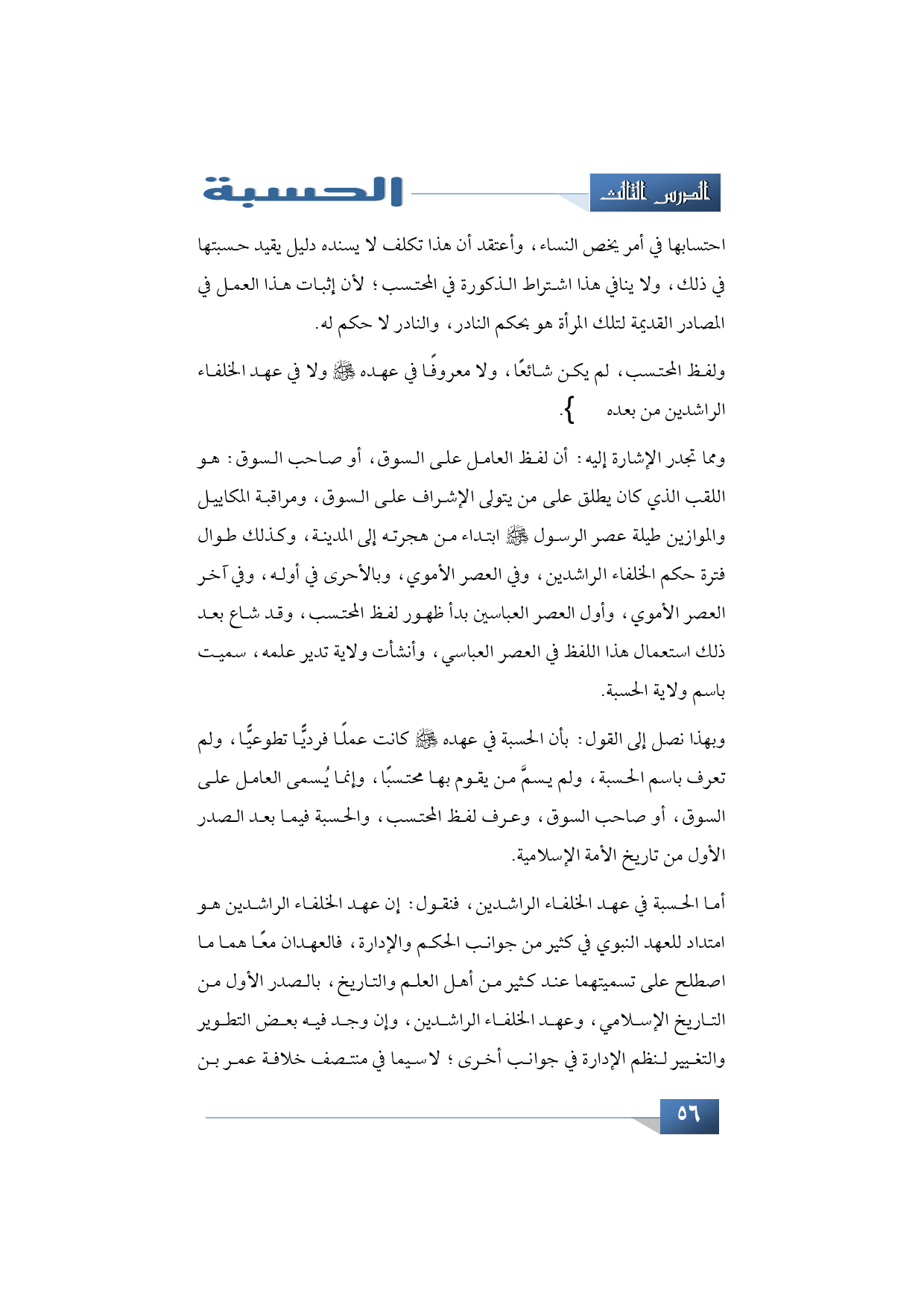 الدرس الثالث

الحسبة

احتسابها في أمر يخص النساء، وأعتقد أن هذا تكلف لا يسنده دليل يقيد حسبتها في ذلك، ولا ينافي هذا اشتراط الذكورة في المحتسب؛ لأن إثبات هذا العمل في المصادر القديمة لتلك المرأة هو بحكم النادر، والنادر لا حكم له.

ولفظ المحتسب، لم يكن شائعًا، ولا معروفًا في عهده ﷺ ولا في عهد الخلفاء الراشدين من بعده }.

ومما تجدر الإشارة إليه: أن لفظ العامل على السوق، أو صاحب السوق: هو اللقب الذي كان يطلق على من يتولى الإشراف على السوق، ومراقبة المكاييل والموازين طيلة عصر الرسول ﷺ ابتداء من هجرته إلى المدينة، وكذلك طوال فترة حكم الخلفاء الراشدين، وفي العصر الأموي، وبالأحرى في أوله، وفي آخر العصر الأموي، وأول العصر العباسين بدأ ظهور لفظ المحتسب، وقد شاع بعد ذلك استعمال هذا اللفظ في العصر العباسي، وأنشأت ولاية تدير علمه، سميت باسم ولاية الحسبة.

وبهذا نصل إلى القول: بأن الحسبة في عهده ﷺ كانت عملًا فرديًّا تطوعيًّا، ولم تعرف باسم الحسبة، ولم يسمَّ من يقوم بها محتسبًا، وإنما يُسمى العامل على السوق، أو صاحب السوق، وعرف لفظ المحتسب، والحسبة فيما بعد الصدر الأول من تاريخ الأمة الإسلامية.

أما الحسبة في عهد الخلفاء الراشدين، فنقول: إن عهد الخلفاء الراشدين هو امتداد للعهد النبوي في كثير من جوانب الحكم والإدارة، فالعهدان معًا هما ما اصطلح على تسميتهما عند كثير من أهل العلم والتاريخ، بالصدر الأول من التاريخ الإسلامي، وعهد الخلفاء الراشدين، وإن وجد فيه بعض التطوير والتغيير لنظم الإدارة في جوانب أخرى؛ لاسيما في منتصف خلافة عمر بن

٥٦